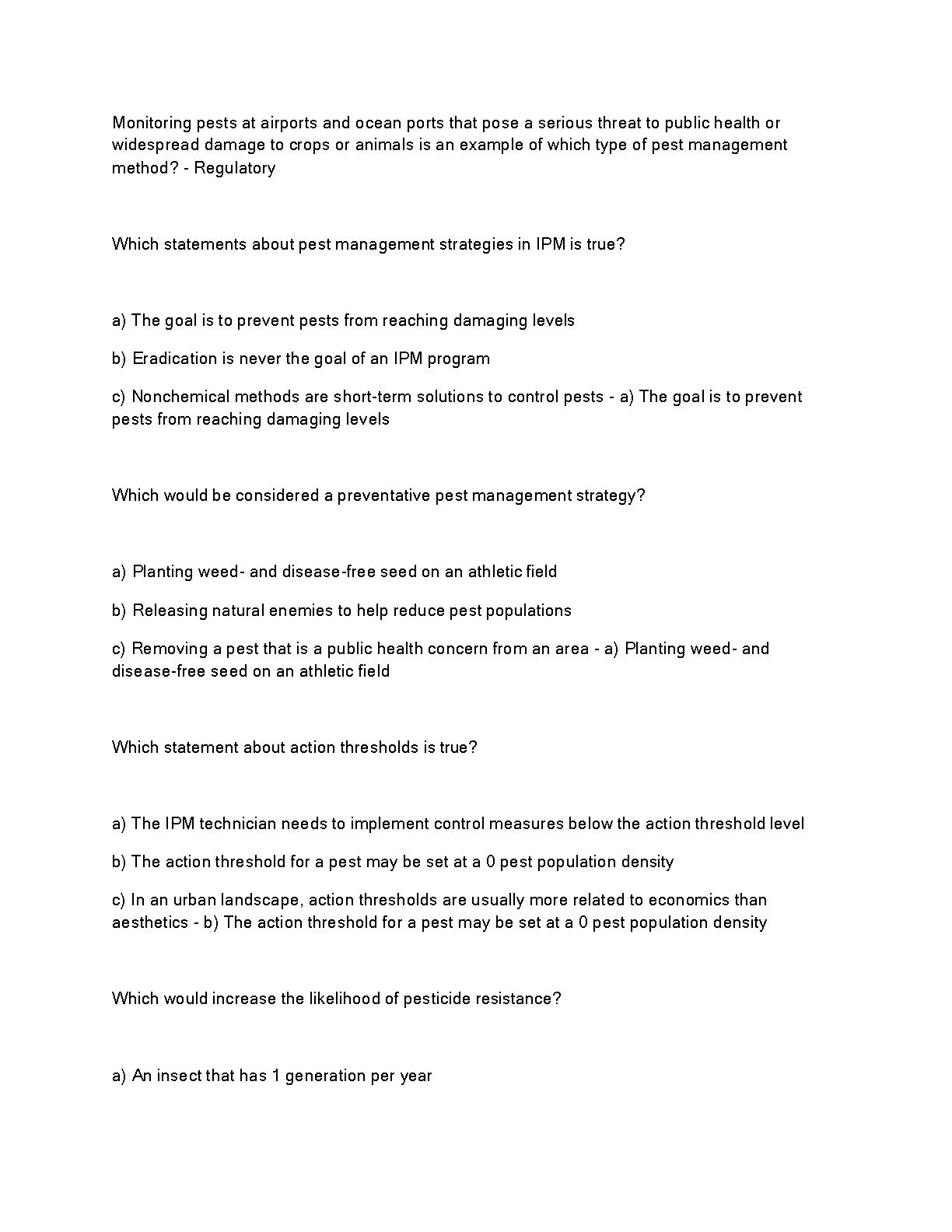 Monitoring pests at airports and ocean ports that pose a serious threat to public health or widespread damage to crops or animals is an example of which type of pest management method? - Regulatory

Which statements about pest management strategies in IPM is true?

a) The goal is to prevent pests from reaching damaging levels

b) Eradication is never the goal of an IPM program

c) Nonchemical methods are short-term solutions to control pests - a) The goal is to prevent pests from reaching damaging levels

Which would be considered a preventative pest management strategy?

a) Planting weed- and disease-free seed on an athletic field

b) Releasing natural enemies to help reduce pest populations

c) Removing a pest that is a public health concern from an area - a) Planting weed- and disease-free seed on an athletic field

Which statement about action thresholds is true?

a) The IPM technician needs to implement control measures below the action threshold level

b) The action threshold for a pest may be set at a 0 pest population density

c) In an urban landscape, action thresholds are usually more related to economics than aesthetics - b) The action threshold for a pest may be set at a 0 pest population density

Which would increase the likelihood of pesticide resistance?

a) An insect that has 1 generation per year